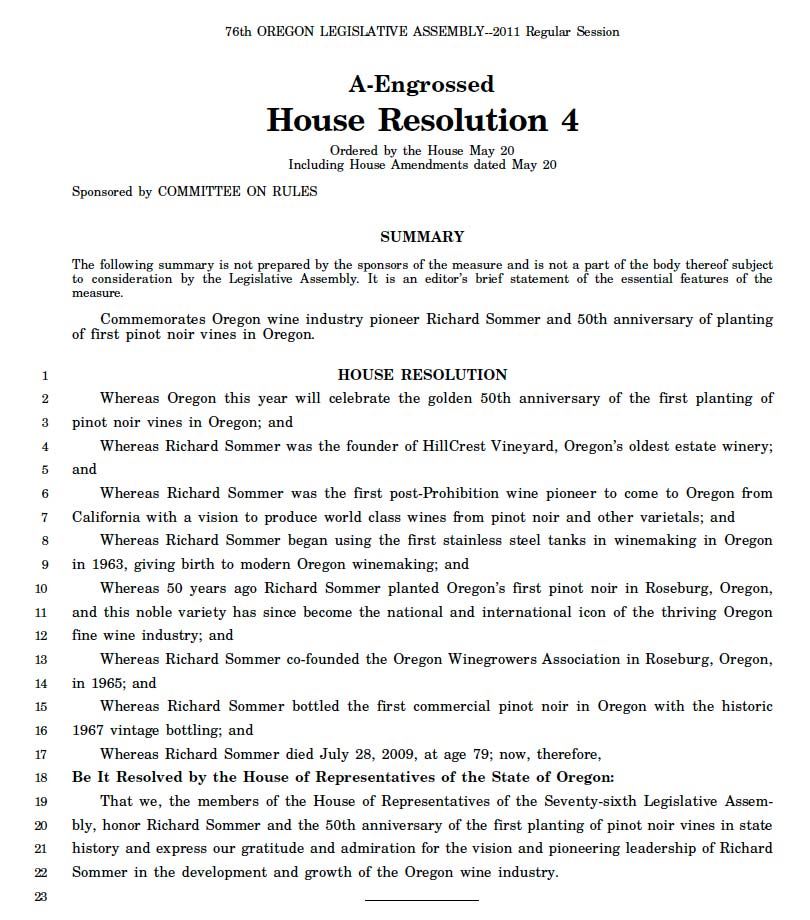 76th OREGON LEGISLATIVE ASSEMBLY--2011 Regular Session

A-Engrossed

House Resolution 4

Ordered by the House May 20
Including House Amendments dated May 20

Sponsored by COMMITTEE ON RULES

SUMMARY

The following summary is not prepared by the sponsors of the measure and is not a part of the body thereof subject to consideration by the Legislative Assembly. It is an editor's brief statement of the essential features of the measure.

Commemorates Oregon wine industry pioneer Richard Sommer and 50th anniversary of planting of first pinot noir vines in Oregon.

1 HOUSE RESOLUTION

2 Whereas Oregon this year will celebrate the golden 50th anniversary of the first planting of
3 pinot noir vines in Oregon; and
4 Whereas Richard Sommer was the founder of HillCrest Vineyard, Oregon's oldest estate winery;
5 and
6 Whereas Richard Sommer was the first post-Prohibition wine pioneer to come to Oregon from
7 California with a vision to produce world class wines from pinot noir and other varietals; and
8 Whereas Richard Sommer began using the first stainless steel tanks in winemaking in Oregon
9 in 1963, giving birth to modern Oregon winemaking; and
10 Whereas 50 years ago Richard Sommer planted Oregon's first pinot noir in Roseburg, Oregon,
11 and this noble variety has since become the national and international icon of the thriving Oregon
12 fine wine industry; and
13 Whereas Richard Sommer co-founded the Oregon Winegrowers Association in Roseburg, Oregon,
14 in 1965; and
15 Whereas Richard Sommer bottled the first commercial pinot noir in Oregon with the historic
16 1967 vintage bottling; and
17 Whereas Richard Sommer died July 28, 2009, at age 79; now, therefore,
18 Be It Resolved by the House of Representatives of the State of Oregon:
19 That we, the members of the House of Representatives of the Seventy-sixth Legislative Assem-
20 bly, honor Richard Sommer and the 50th anniversary of the first planting of pinot noir vines in state
21 history and express our gratitude and admiration for the vision and pioneering leadership of Richard
22 Sommer in the development and growth of the Oregon wine industry.
23